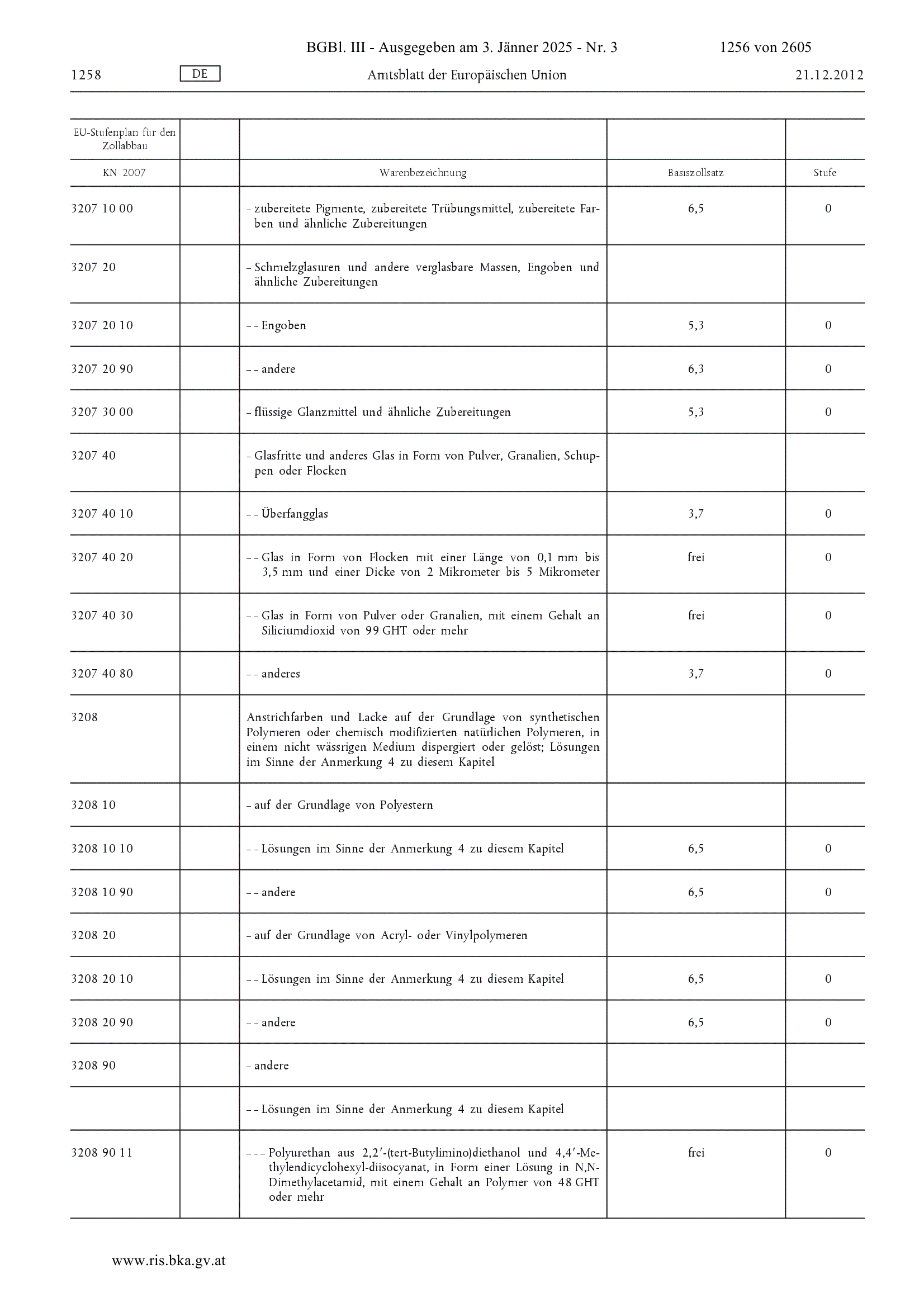 BGBl. III - Ausgegeben am 3. Jänner 2025 - Nr. 3 1256 von 2605

1258 DE Amtsblatt der Europäischen Union 21.12.2012

| EU-Stufenplan für den Zollabbau | | | | |
|---|---|---|---|---|
| KN 2007 | | Warenbezeichnung | Basiszollsatz | Stufe |
| 3207 10 00 | | – zubereitete Pigmente, zubereitete Trübungsmittel, zubereitete Farben und ähnliche Zubereitungen | 6,5 | 0 |
| 3207 20 | | – Schmelzglasuren und andere verglasbare Massen, Engoben und ähnliche Zubereitungen | | |
| 3207 20 10 | | – – Engoben | 5,3 | 0 |
| 3207 20 90 | | – – andere | 6,3 | 0 |
| 3207 30 00 | | – flüssige Glanzmittel und ähnliche Zubereitungen | 5,3 | 0 |
| 3207 40 | | – Glasfritte und anderes Glas in Form von Pulver, Granalien, Schuppen oder Flocken | | |
| 3207 40 10 | | – – Überfangglas | 3,7 | 0 |
| 3207 40 20 | | – – Glas in Form von Flocken mit einer Länge von 0,1 mm bis 3,5 mm und einer Dicke von 2 Mikrometer bis 5 Mikrometer | frei | 0 |
| 3207 40 30 | | – – Glas in Form von Pulver oder Granalien, mit einem Gehalt an Siliciumdioxid von 99 GHT oder mehr | frei | 0 |
| 3207 40 80 | | – – anderes | 3,7 | 0 |
| 3208 | | Anstrichfarben und Lacke auf der Grundlage von synthetischen Polymeren oder chemisch modifizierten natürlichen Polymeren, in einem nicht wässrigen Medium dispergiert oder gelöst; Lösungen im Sinne der Anmerkung 4 zu diesem Kapitel | | |
| 3208 10 | | – auf der Grundlage von Polyestern | | |
| 3208 10 10 | | – – Lösungen im Sinne der Anmerkung 4 zu diesem Kapitel | 6,5 | 0 |
| 3208 10 90 | | – – andere | 6,5 | 0 |
| 3208 20 | | – auf der Grundlage von Acryl- oder Vinylpolymeren | | |
| 3208 20 10 | | – – Lösungen im Sinne der Anmerkung 4 zu diesem Kapitel | 6,5 | 0 |
| 3208 20 90 | | – – andere | 6,5 | 0 |
| 3208 90 | | – andere | | |
| | | – – Lösungen im Sinne der Anmerkung 4 zu diesem Kapitel | | |
| 3208 90 11 | | – – – Polyurethan aus 2,2′-(tert-Butylimino)diethanol und 4,4′-Methylendicyclohexyl-diisocyanat, in Form einer Lösung in N,N-Dimethylacetamid, mit einem Gehalt an Polymer von 48 GHT oder mehr | frei | 0 |

www.ris.bka.gv.at